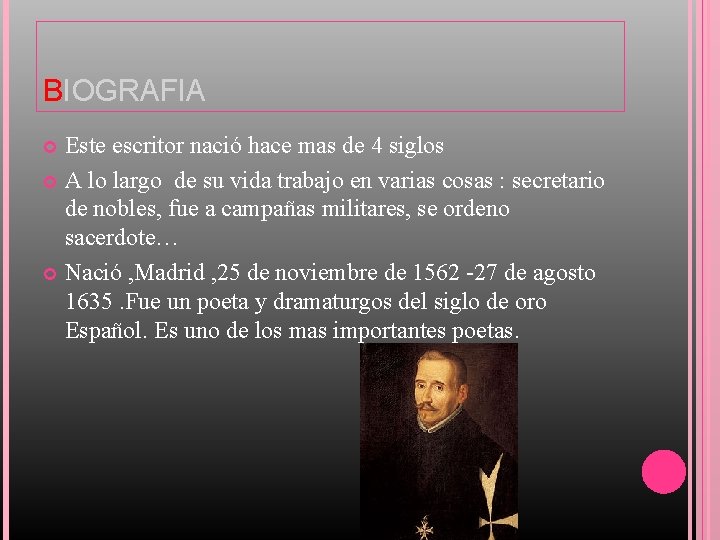 BIOGRAFIA

Este escritor nació hace mas de 4 siglos

A lo largo de su vida trabajo en varias cosas : secretario de nobles, fue a campañas militares, se ordeno sacerdote…

Nació ,Madrid ,25 de noviembre de 1562 -27 de agosto 1635 .Fue un poeta y dramaturgos del siglo de oro Español. Es uno de los mas importantes poetas.